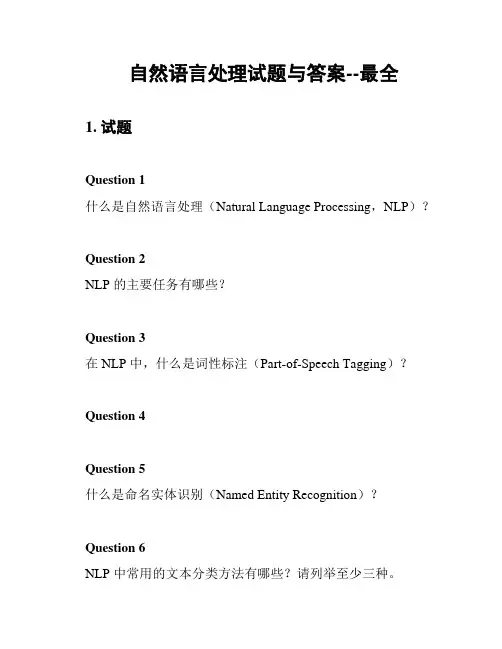 自然语言处理试题与答案--最全

1. 试题

Question 1
什么是自然语言处理（Natural Language Processing，NLP）？

Question 2
NLP 的主要任务有哪些？

Question 3
在 NLP 中，什么是词性标注（Part-of-Speech Tagging）？

Question 4

Question 5
什么是命名实体识别（Named Entity Recognition）？

Question 6
NLP 中常用的文本分类方法有哪些？请列举至少三种。